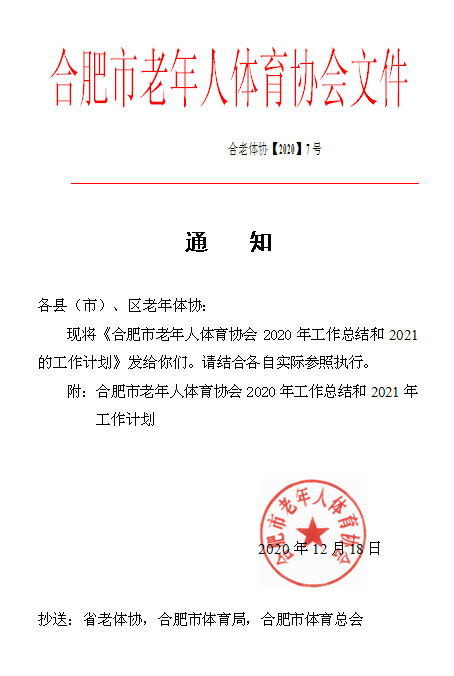 合肥市老年人体育协会文件

合老体协【2020】7号

通　知

各县（市）、区老年体协:

现将《合肥市老年人体育协会 2020 年工作总结和 2021 的工作计划》发给你们。请结合各自实际参照执行。

附：合肥市老年人体育协会 2020 年工作总结和 2021 年工作计划

合肥市老年人体育协会

2020 年 12 月 18 日

抄送：省老体协，合肥市体育局，合肥市体育总会